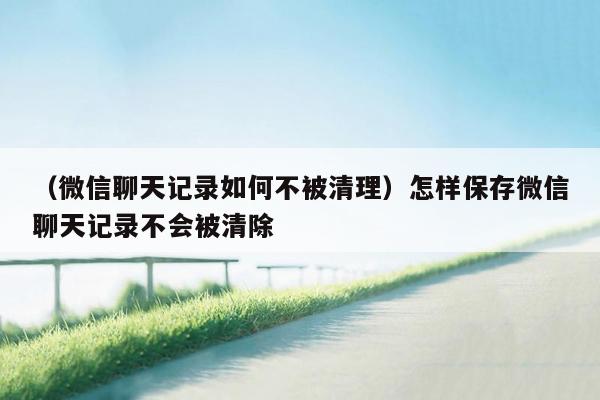 （微信聊天记录如何不被清理）怎样保存微信聊天记录不会被清除